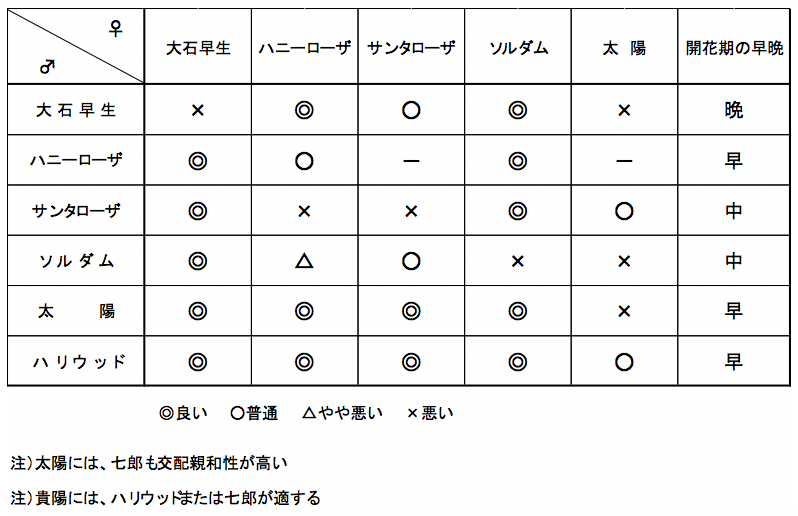 | ♀ ♂ | 大石早生 | ハニーローザ | サンタローザ | ソルダム | 太 陽 | 開花期の早晩 |
|---|---|---|---|---|---|---|
| 大石早生 | × | ◎ | ○ | ◎ | × | 晩 |
| ハニーローザ | ◎ | ○ | ー | ◎ | ー | 早 |
| サンタローザ | ◎ | × | × | ◎ | ○ | 中 |
| ソルダム | ◎ | △ | ○ | × | × | 中 |
| 太 陽 | ◎ | ◎ | ◎ | ◎ | × | 早 |
| ハリウッド | ◎ | ◎ | ◎ | ◎ | ○ | 早 |

◎良い ○普通 △やや悪い ×悪い

注）太陽には、七郎も交配親和性が高い

注）貴陽には、ハリウッドまたは七郎が適する